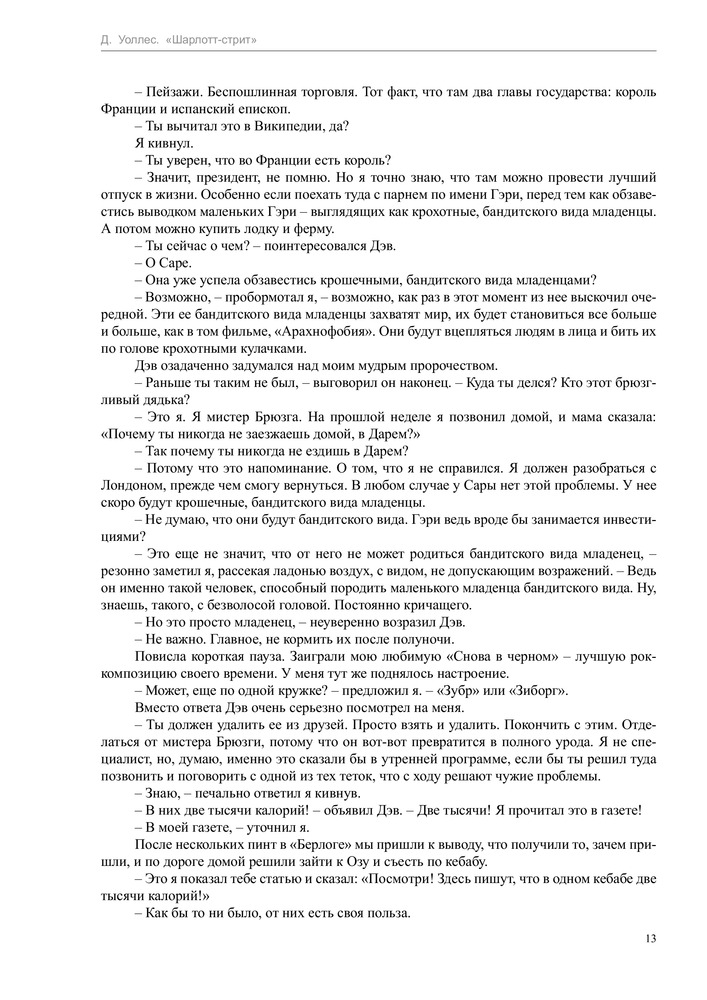 Д. Уоллес. «Шарлотт-стрит»

– Пейзажи. Беспошлинная торговля. Тот факт, что там два главы государства: король Франции и испанский епископ.

– Ты вычитал это в Википедии, да?

Я кивнул.

– Ты уверен, что во Франции есть король?

– Значит, президент, не помню. Но я точно знаю, что там можно провести лучший отпуск в жизни. Особенно если поехать туда с парнем по имени Гэри, перед тем как обзавестись выводком маленьких Гэри – выглядящих как крохотные, бандитского вида младенцы. А потом можно купить лодку и ферму.

– Ты сейчас о чем? – поинтересовался Дэв.

– О Саре.

– Она уже успела обзавестись крошечными, бандитского вида младенцами?

– Возможно, – пробормотал я, – возможно, как раз в этот момент из нее выскочил очередной. Эти ее бандитского вида младенцы захватят мир, их будет становиться все больше и больше, как в том фильме, «Арахнофобия». Они будут вцепляться людям в лица и бить их по голове крохотными кулачками.

Дэв озадаченно задумался над моим мудрым пророчеством.

– Раньше ты таким не был, – выговорил он наконец. – Куда ты делся? Кто этот брюзгливый дядька?

– Это я. Я мистер Брюзга. На прошлой неделе я позвонил домой, и мама сказала: «Почему ты никогда не заезжаешь домой, в Дарем?»

– Так почему ты никогда не ездишь в Дарем?

– Потому что это напоминание. О том, что я не справился. Я должен разобраться с Лондоном, прежде чем смогу вернуться. В любом случае у Сары нет этой проблемы. У нее скоро будут крошечные, бандитского вида младенцы.

– Не думаю, что они будут бандитского вида. Гэри ведь вроде бы занимается инвестициями?

– Это еще не значит, что от него не может родиться бандитского вида младенец, – резонно заметил я, рассекая ладонью воздух, с видом, не допускающим возражений. – Ведь он именно такой человек, способный породить маленького младенца бандитского вида. Ну, знаешь, такого, с безволосой головой. Постоянно кричащего.

– Но это просто младенец, – неуверенно возразил Дэв.

– Не важно. Главное, не кормить их после полуночи.

Повисла короткая пауза. Заиграли мою любимую «Снова в черном» – лучшую рок-композицию своего времени. У меня тут же поднялось настроение.

– Может, еще по одной кружке? – предложил я. – «Зубр» или «Зиборг».

Вместо ответа Дэв очень серьезно посмотрел на меня.

– Ты должен удалить ее из друзей. Просто взять и удалить. Покончить с этим. Отделаться от мистера Брюзги, потому что он вот-вот превратится в полного урода. Я не специалист, но, думаю, именно это сказали бы в утренней программе, если бы ты решил туда позвонить и поговорить с одной из тех теток, что с ходу решают чужие проблемы.

– Знаю, – печально ответил я кивнув.

– В них две тысячи калорий! – объявил Дэв. – Две тысячи! Я прочитал это в газете!

– В моей газете, – уточнил я.

После нескольких пинт в «Берлоге» мы пришли к выводу, что получили то, зачем пришли, и по дороге домой решили зайти к Озу и съесть по кебабу.

– Это я показал тебе статью и сказал: «Посмотри! Здесь пишут, что в одном кебабе две тысячи калорий!»

– Как бы то ни было, от них есть своя польза.

13